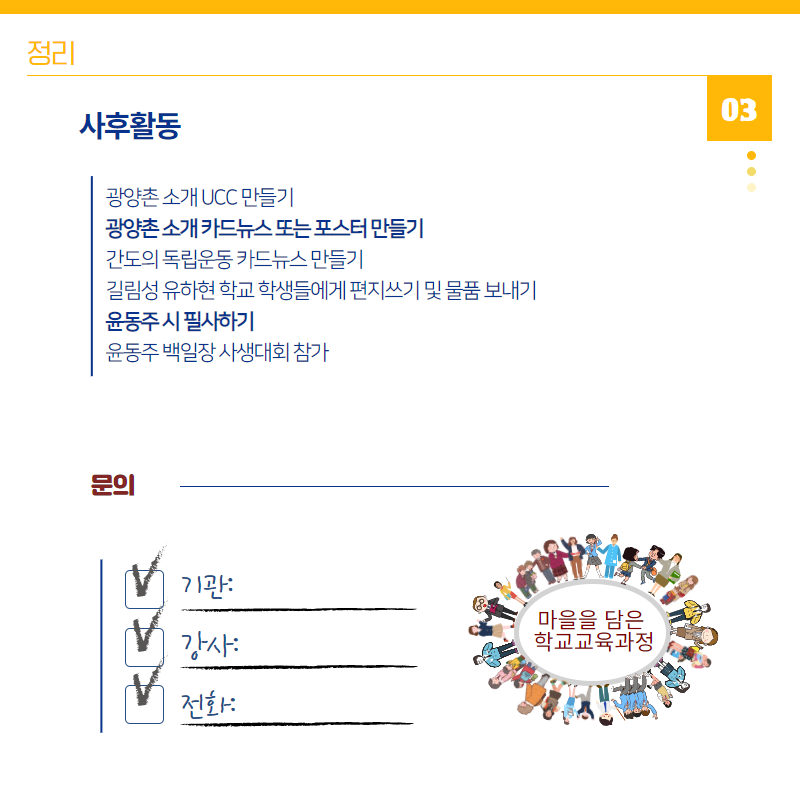 정리

03

사후활동

광양촌 소개 UCC 만들기
광양촌 소개 카드뉴스 또는 포스터 만들기
간도의 독립운동 카드뉴스 만들기
길림성 유하현 학교 학생들에게 편지쓰기 및 물품 보내기
윤동주 시 필사하기
윤동주 백일장 사생대회 참가

문의

기관:
강사:
전화:

마을을 담은 학교교육과정